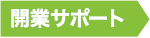 開業サポート